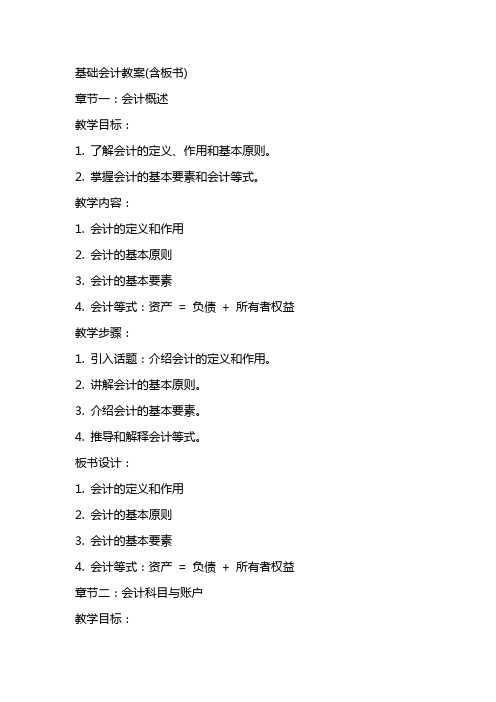 基础会计教案(含板书)

章节一：会计概述

教学目标：

1. 了解会计的定义、作用和基本原则。

2. 掌握会计的基本要素和会计等式。

教学内容：

1. 会计的定义和作用

2. 会计的基本原则

3. 会计的基本要素

4. 会计等式：资产 = 负债 + 所有者权益

教学步骤：

1. 引入话题：介绍会计的定义和作用。

2. 讲解会计的基本原则。

3. 介绍会计的基本要素。

4. 推导和解释会计等式。

板书设计：

1. 会计的定义和作用

2. 会计的基本原则

3. 会计的基本要素

4. 会计等式：资产 = 负债 + 所有者权益

章节二：会计科目与账户

教学目标：